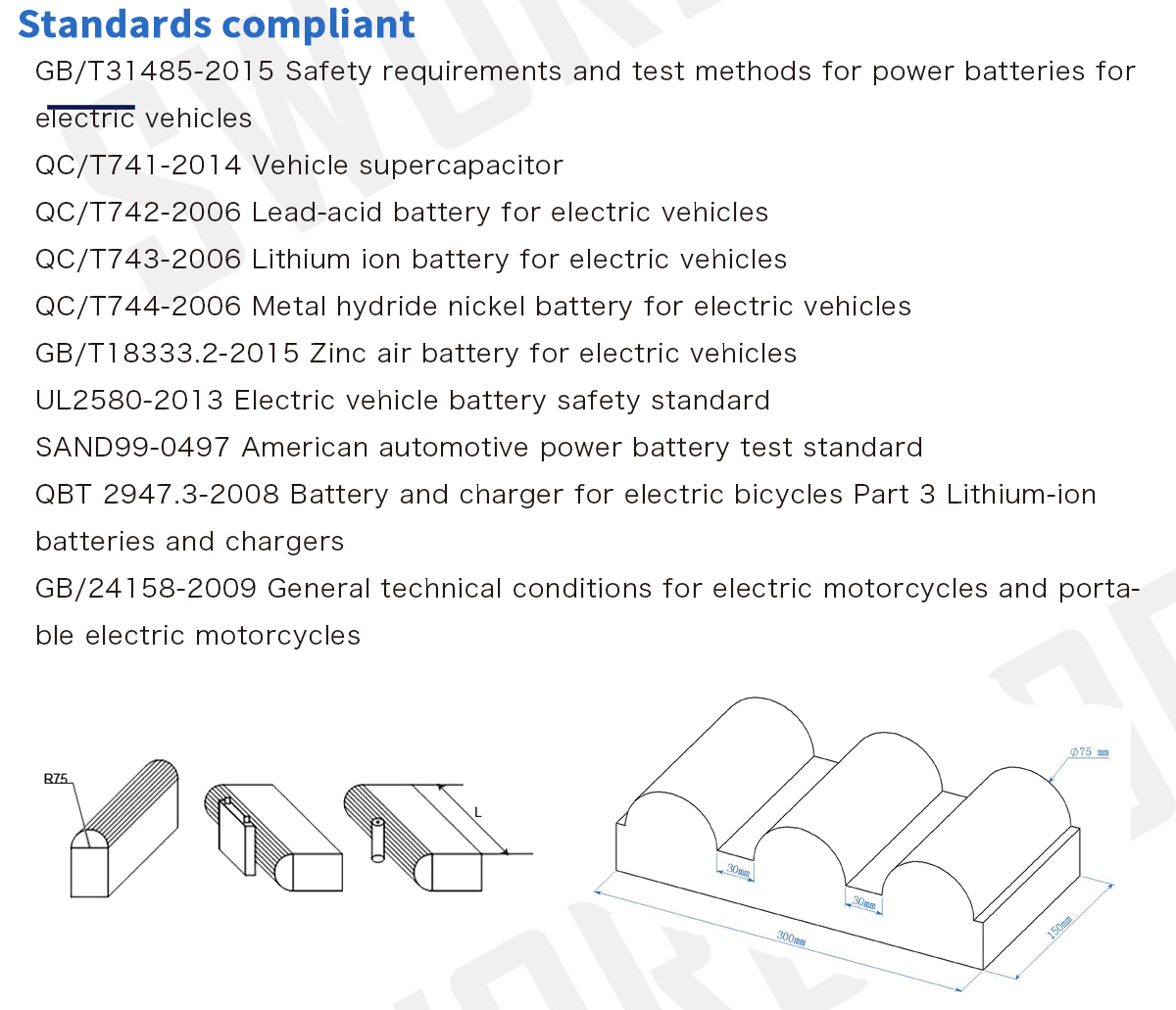 Standards compliant

GB/T31485-2015 Safety requirements and test methods for power batteries for electric vehicles
QC/T741-2014 Vehicle supercapacitor
QC/T742-2006 Lead-acid battery for electric vehicles
QC/T743-2006 Lithium ion battery for electric vehicles
QC/T744-2006 Metal hydride nickel battery for electric vehicles
GB/T18333.2-2015 Zinc air battery for electric vehicles
UL2580-2013 Electric vehicle battery safety standard
SAND99-0497 American automotive power battery test standard
QBT 2947.3-2008 Battery and charger for electric bicycles Part 3 Lithium-ion batteries and chargers
GB/24158-2009 General technical conditions for electric motorcycles and portable electric motorcycles

R75
L
Ø75 mm
30mm
30mm
300mm
150mm